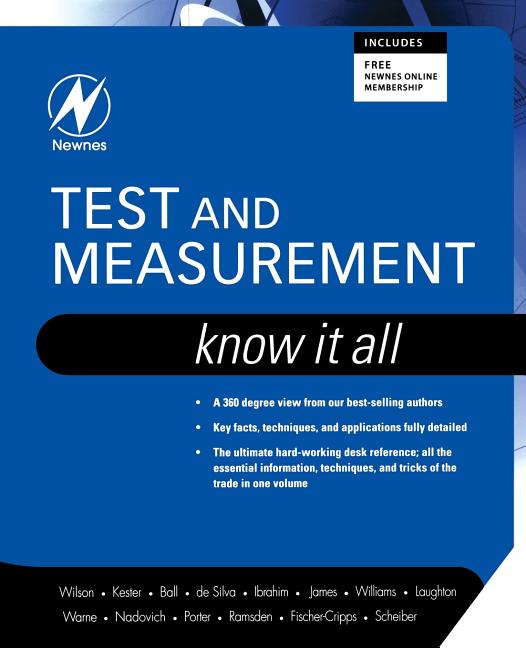 INCLUDES
FREE
NEWNES ONLINE
MEMBERSHIP

Newnes

TEST AND MEASUREMENT

know it all

• A 360 degree view from our best-selling authors
• Key facts, techniques, and applications fully detailed
• The ultimate hard-working desk reference; all the essential information, techniques, and tricks of the trade in one volume

Wilson • Kester • Ball • de Silva • Ibrahim • James • Williams • Laughton
Warne • Nadovich • Porter • Ramsden • Fischer-Cripps • Scheiber